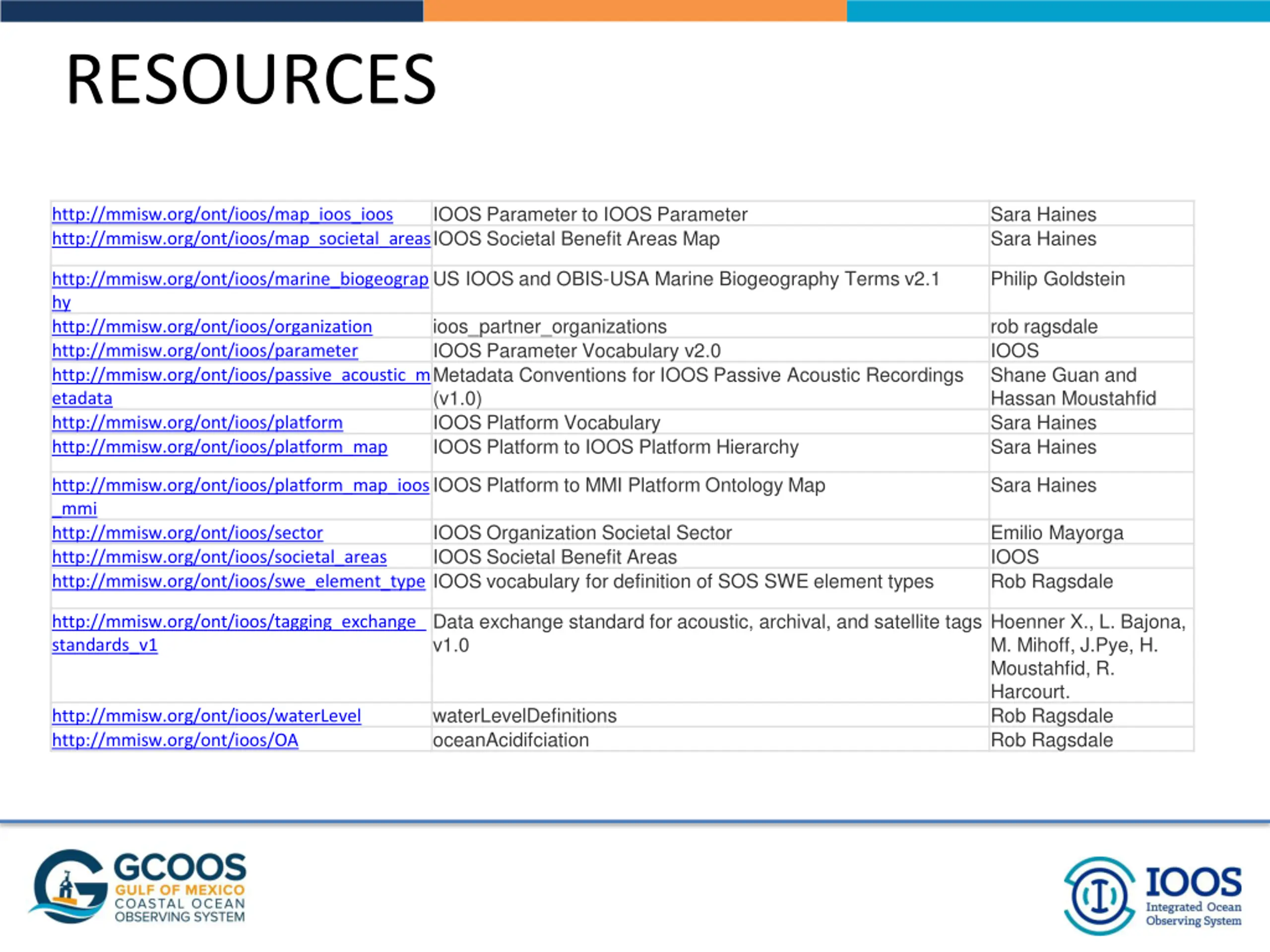 RESOURCES

| | | |
|---|---|---|
| http://mmisw.org/ont/ioos/map_ioos_ioos | IOOS Parameter to IOOS Parameter | Sara Haines |
| http://mmisw.org/ont/ioos/map_societal_areas | IOOS Societal Benefit Areas Map | Sara Haines |
| http://mmisw.org/ont/ioos/marine_biogeography | US IOOS and OBIS-USA Marine Biogeography Terms v2.1 | Philip Goldstein |
| http://mmisw.org/ont/ioos/organization | ioos_partner_organizations | rob ragsdale |
| http://mmisw.org/ont/ioos/parameter | IOOS Parameter Vocabulary v2.0 | IOOS |
| http://mmisw.org/ont/ioos/passive_acoustic_metadata | Metadata Conventions for IOOS Passive Acoustic Recordings (v1.0) | Shane Guan and Hassan Moustahfid |
| http://mmisw.org/ont/ioos/platform | IOOS Platform Vocabulary | Sara Haines |
| http://mmisw.org/ont/ioos/platform_map | IOOS Platform to IOOS Platform Hierarchy | Sara Haines |
| http://mmisw.org/ont/ioos/platform_map_ioos_mmi | IOOS Platform to MMI Platform Ontology Map | Sara Haines |
| http://mmisw.org/ont/ioos/sector | IOOS Organization Societal Sector | Emilio Mayorga |
| http://mmisw.org/ont/ioos/societal_areas | IOOS Societal Benefit Areas | IOOS |
| http://mmisw.org/ont/ioos/swe_element_type | IOOS vocabulary for definition of SOS SWE element types | Rob Ragsdale |
| http://mmisw.org/ont/ioos/tagging_exchange_standards_v1 | Data exchange standard for acoustic, archival, and satellite tags v1.0 | Hoenner X., L. Bajona, M. Mihoff, J.Pye, H. Moustahfid, R. Harcourt. |
| http://mmisw.org/ont/ioos/waterLevel | waterLevelDefinitions | Rob Ragsdale |
| http://mmisw.org/ont/ioos/OA | oceanAcidifciation | Rob Ragsdale |

GCOOS GULF OF MEXICO COASTAL OCEAN OBSERVING SYSTEM

IOOS Integrated Ocean Observing System